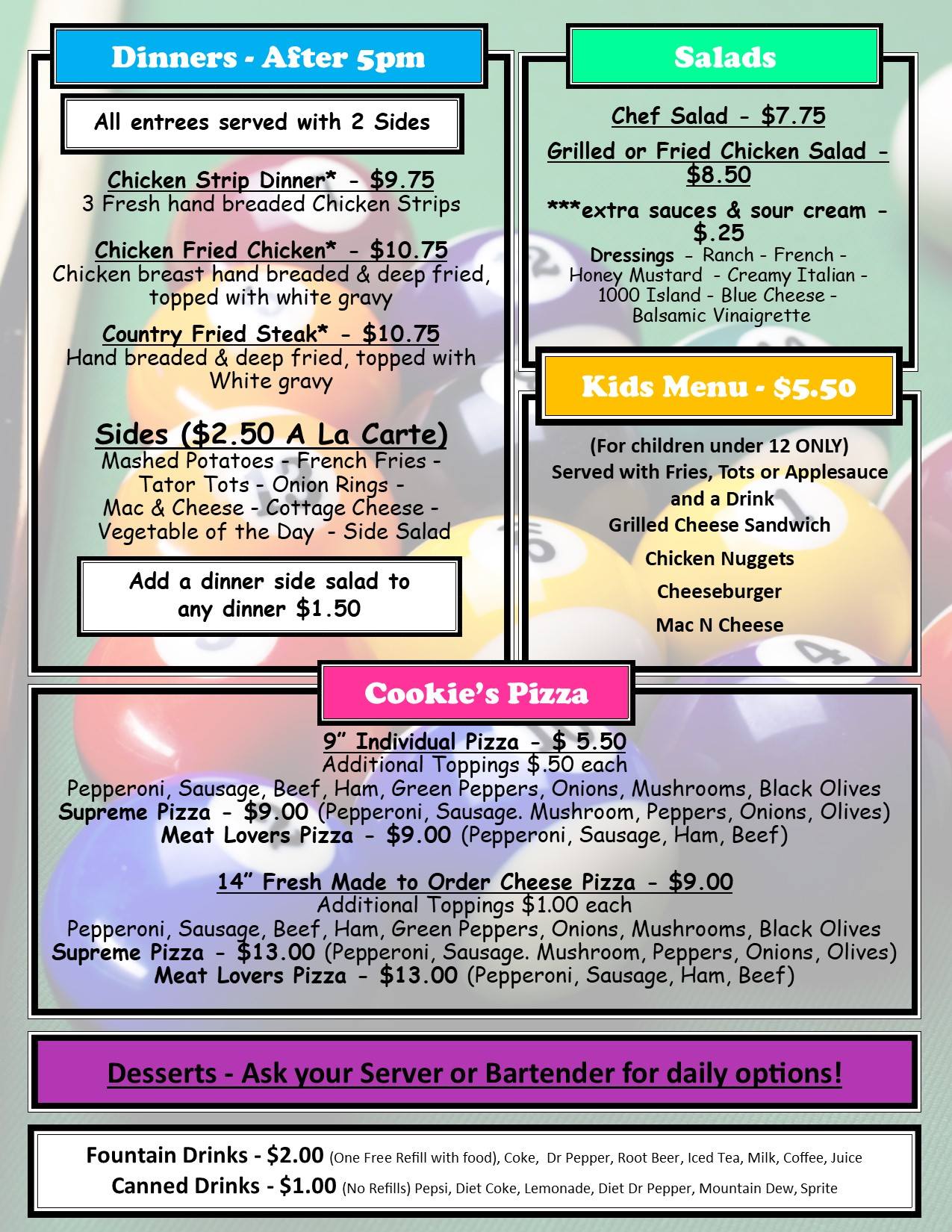 Dinners - After 5pm

All entrees served with 2 Sides

Chicken Strip Dinner* - $9.75
3 Fresh hand breaded Chicken Strips

Chicken Fried Chicken* - $10.75
Chicken breast hand breaded & deep fried, topped with white gravy

Country Fried Steak* - $10.75
Hand breaded & deep fried, topped with White gravy

Sides ($2.50 A La Carte)
Mashed Potatoes - French Fries - Tator Tots - Onion Rings - Mac & Cheese - Cottage Cheese - Vegetable of the Day - Side Salad

Add a dinner side salad to any dinner $1.50

Salads

Chef Salad - $7.75

Grilled or Fried Chicken Salad - $8.50

***extra sauces & sour cream - $.25
Dressings - Ranch - French - Honey Mustard - Creamy Italian - 1000 Island - Blue Cheese - Balsamic Vinaigrette

Kids Menu - $5.50

(For children under 12 ONLY)
Served with Fries, Tots or Applesauce and a Drink
Grilled Cheese Sandwich
Chicken Nuggets
Cheeseburger
Mac N Cheese

Cookie's Pizza

9" Individual Pizza - $ 5.50
Additional Toppings $.50 each
Pepperoni, Sausage, Beef, Ham, Green Peppers, Onions, Mushrooms, Black Olives
Supreme Pizza - $9.00 (Pepperoni, Sausage. Mushroom, Peppers, Onions, Olives)
Meat Lovers Pizza - $9.00 (Pepperoni, Sausage, Ham, Beef)

14" Fresh Made to Order Cheese Pizza - $9.00
Additional Toppings $1.00 each
Pepperoni, Sausage, Beef, Ham, Green Peppers, Onions, Mushrooms, Black Olives
Supreme Pizza - $13.00 (Pepperoni, Sausage. Mushroom, Peppers, Onions, Olives)
Meat Lovers Pizza - $13.00 (Pepperoni, Sausage, Ham, Beef)

Desserts - Ask your Server or Bartender for daily options!

Fountain Drinks - $2.00 (One Free Refill with food), Coke, Dr Pepper, Root Beer, Iced Tea, Milk, Coffee, Juice
Canned Drinks - $1.00 (No Refills) Pepsi, Diet Coke, Lemonade, Diet Dr Pepper, Mountain Dew, Sprite